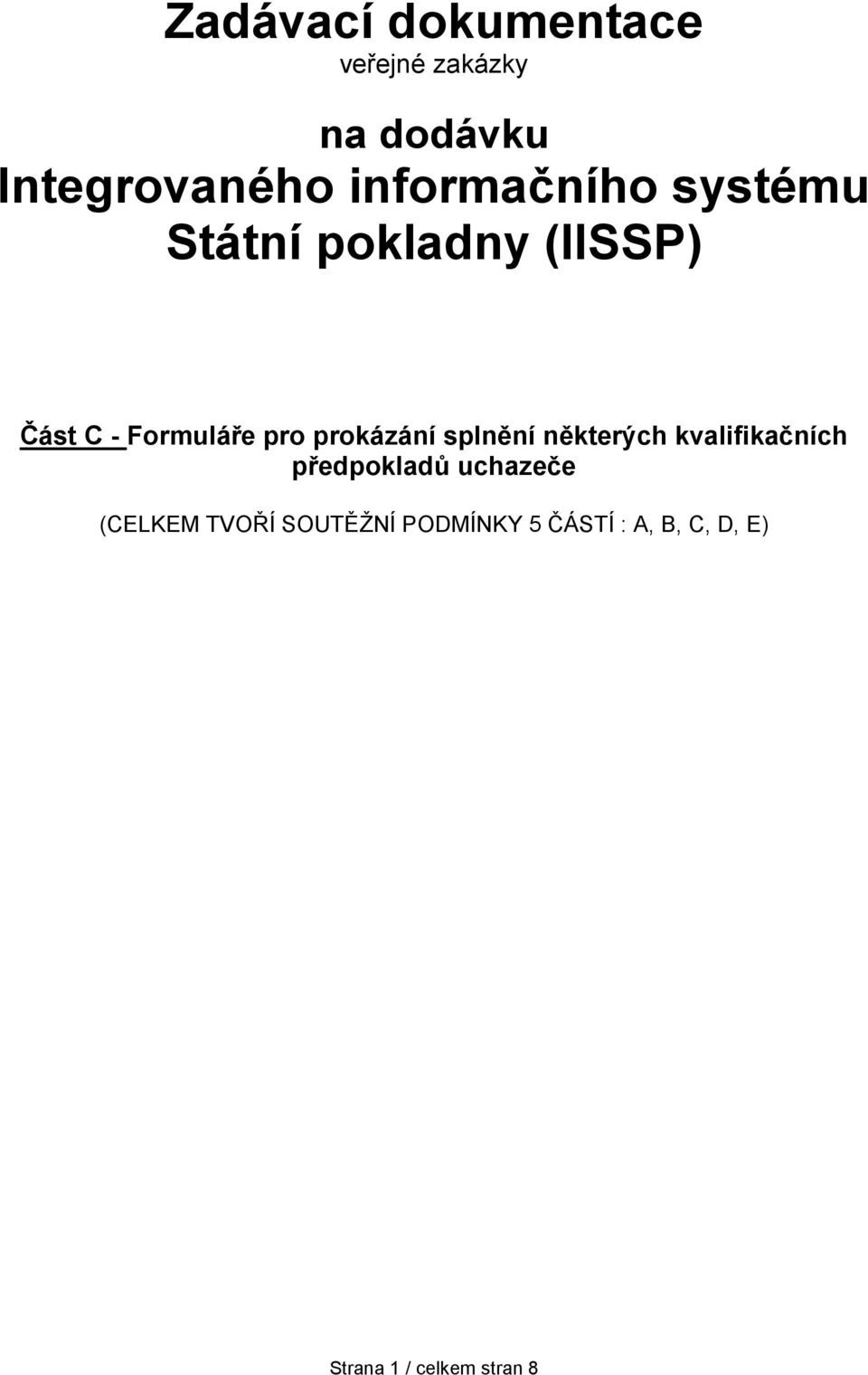 Zadávací dokumentace
veřejné zakázky

na dodávku
Integrovaného informačního systému
Státní pokladny (IISSP)

Část C - Formuláře pro prokázání splnění některých kvalifikačních předpokladů uchazeče

(CELKEM TVOŘÍ SOUTĚŽNÍ PODMÍNKY 5 ČÁSTÍ : A, B, C, D, E)

Strana 1 / celkem stran 8